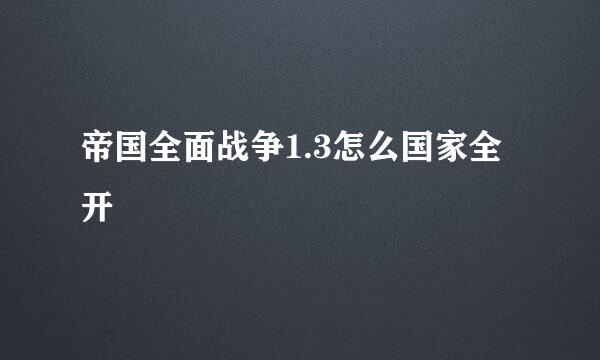 帝国全面战争1.3怎么国家全开